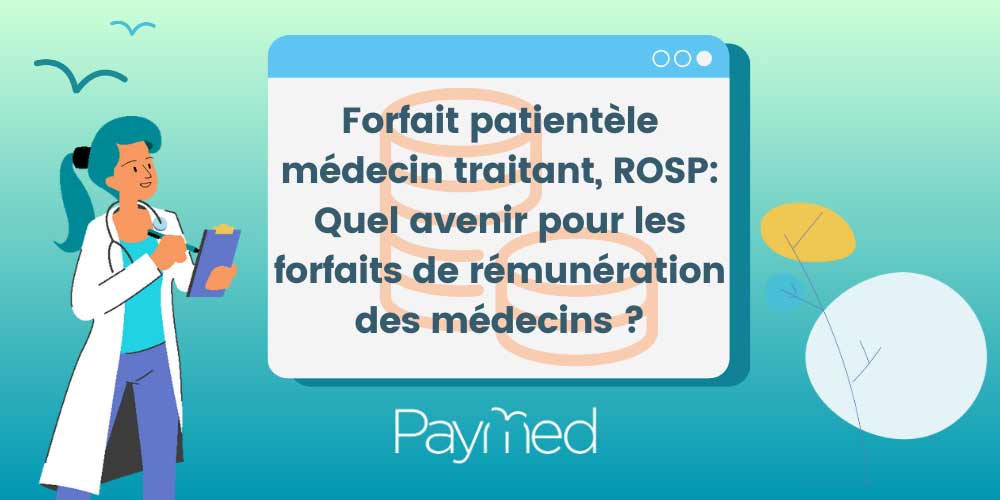 Forfait patientèle médecin traitant, ROSP: Quel avenir pour les forfaits de rémunération des médecins ?

Paymed